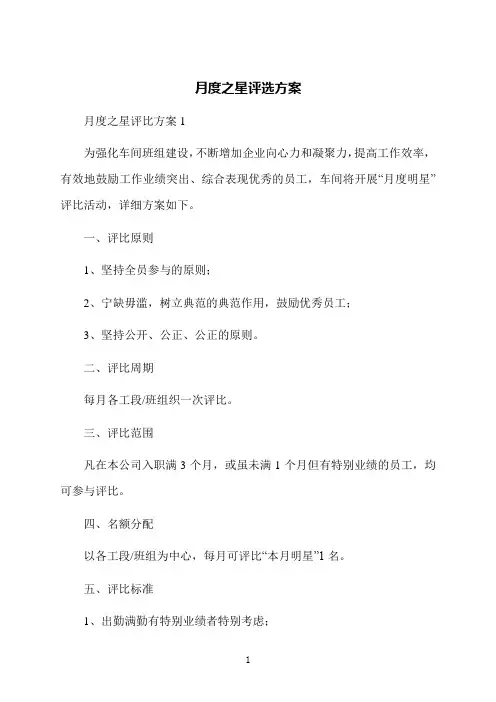 月度之星评选方案

月度之星评比方案 1

为强化车间班组建设，不断增加企业向心力和凝聚力，提高工作效率，有效地鼓励工作业绩突出、综合表现优秀的员工，车间将开展“月度明星”评比活动，详细方案如下。

一、评比原则

1、坚持全员参与的原则；

2、宁缺毋滥，树立典范的典范作用，鼓励优秀员工；

3、坚持公开、公正、公正的原则。

二、评比周期

每月各工段/班组织一次评比。

三、评比范围

凡在本公司入职满 3 个月，或虽未满 1 个月但有特别业绩的员工，均可参与评比。

四、名额分配

以各工段/班组为中心，每月可评比“本月明星”1 名。

五、评比标准

1、出勤满勤有特别业绩者特别考虑；

1